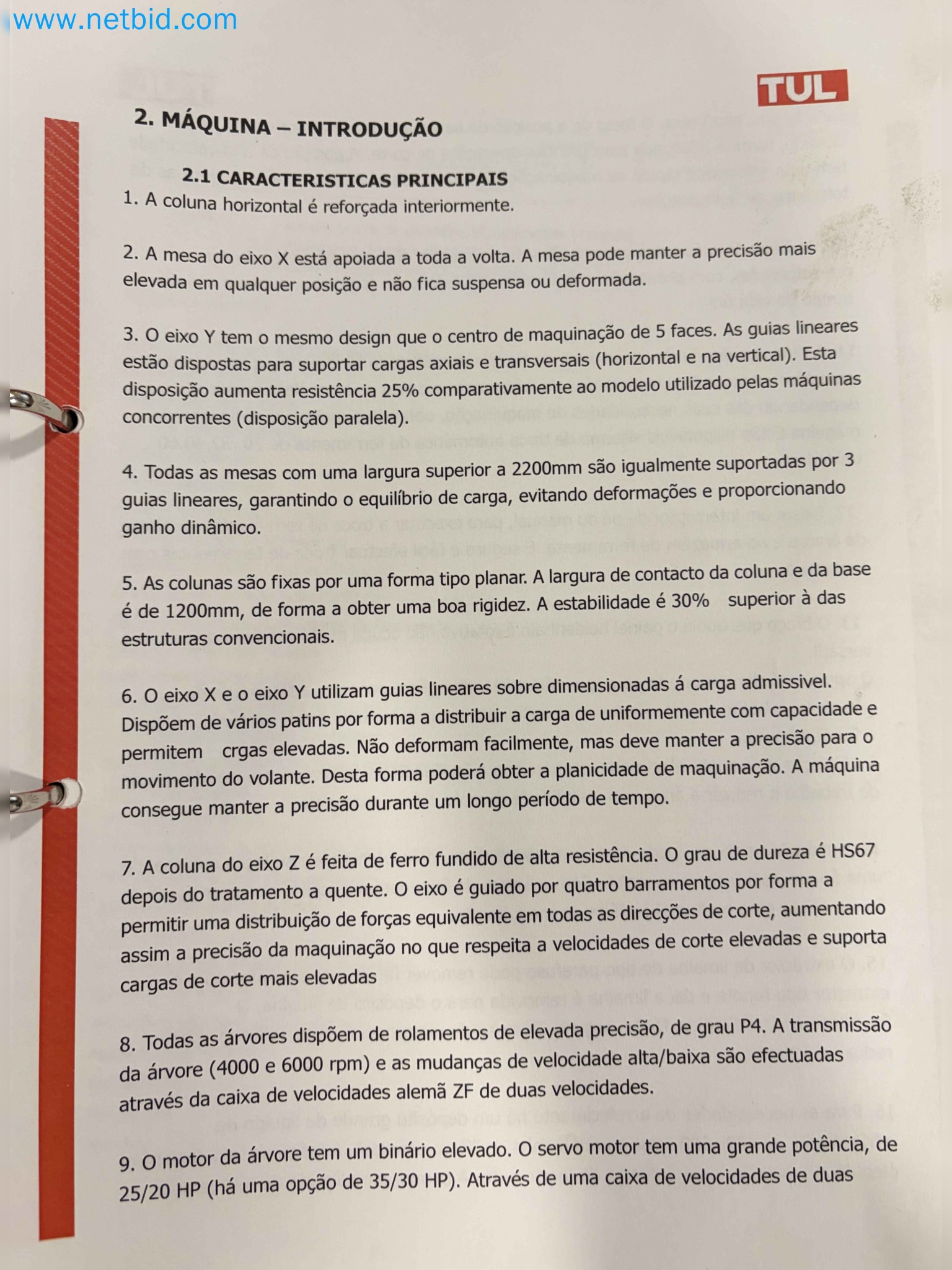 www.netbid.com

TUL

2. MÁQUINA – INTRODUÇÃO

2.1 CARACTERISTICAS PRINCIPAIS

1. A coluna horizontal é reforçada interiormente.

2. A mesa do eixo X está apoiada a toda a volta. A mesa pode manter a precisão mais elevada em qualquer posição e não fica suspensa ou deformada.

3. O eixo Y tem o mesmo design que o centro de maquinação de 5 faces. As guias lineares estão dispostas para suportar cargas axiais e transversais (horizontal e na vertical). Esta disposição aumenta resistência 25% comparativamente ao modelo utilizado pelas máquinas concorrentes (disposição paralela).

4. Todas as mesas com uma largura superior a 2200mm são igualmente suportadas por 3 guias lineares, garantindo o equilíbrio de carga, evitando deformações e proporcionando ganho dinâmico.

5. As colunas são fixas por uma forma tipo planar. A largura de contacto da coluna e da base é de 1200mm, de forma a obter uma boa rigidez. A estabilidade é 30% superior à das estruturas convencionais.

6. O eixo X e o eixo Y utilizam guias lineares sobre dimensionadas á carga admissivel. Dispõem de vários patins por forma a distribuir a carga de uniformemente com capacidade e permitem crgas elevadas. Não deformam facilmente, mas deve manter a precisão para o movimento do volante. Desta forma poderá obter a planicidade de maquinação. A máquina consegue manter a precisão durante um longo período de tempo.

7. A coluna do eixo Z é feita de ferro fundido de alta resistência. O grau de dureza é HS67 depois do tratamento a quente. O eixo é guiado por quatro barramentos por forma a permitir uma distribuição de forças equivalente em todas as direcções de corte, aumentando assim a precisão da maquinação no que respeita a velocidades de corte elevadas e suporta cargas de corte mais elevadas

8. Todas as árvores dispõem de rolamentos de elevada precisão, de grau P4. A transmissão da árvore (4000 e 6000 rpm) e as mudanças de velocidade alta/baixa são efectuadas através da caixa de velocidades alemã ZF de duas velocidades.

9. O motor da árvore tem um binário elevado. O servo motor tem uma grande potência, de 25/20 HP (há uma opção de 35/30 HP). Através de uma caixa de velocidades de duas